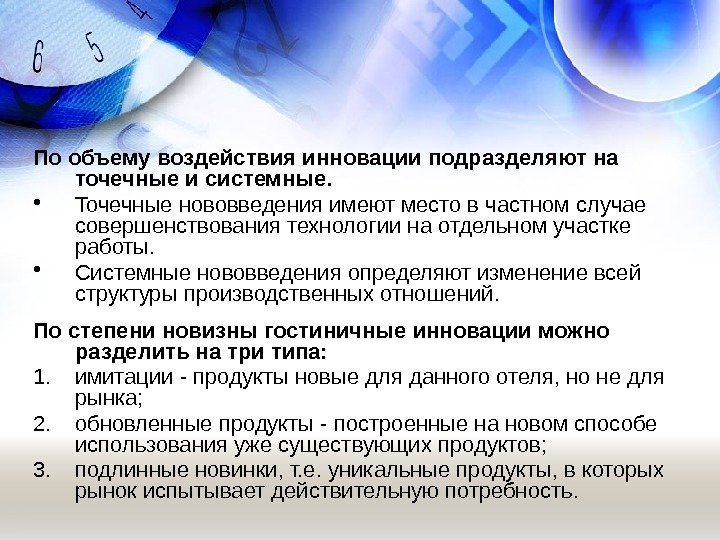 По объему воздействия инновации подразделяют на точечные и системные.

• Точечные нововведения имеют место в частном случае совершенствования технологии на отдельном участке работы.
• Системные нововведения определяют изменение всей структуры производственных отношений.

По степени новизны гостиничные инновации можно разделить на три типа:

1. имитации - продукты новые для данного отеля, но не для рынка;
2. обновленные продукты - построенные на новом способе использования уже существующих продуктов;
3. подлинные новинки, т.е. уникальные продукты, в которых рынок испытывает действительную потребность.